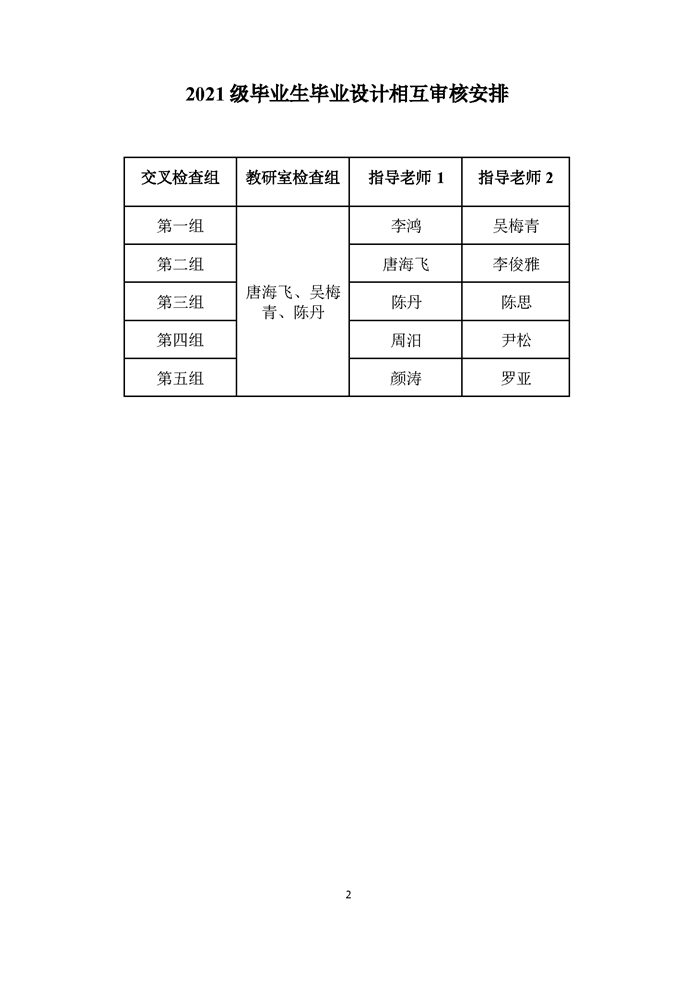 2021 级毕业生毕业设计相互审核安排

| 交叉检查组 | 教研室检查组 | 指导老师 1 | 指导老师 2 |
|---|---|---|---|
| 第一组 | 唐海飞、吴梅青、陈丹 | 李鸿 | 吴梅青 |
| 第二组 | | 唐海飞 | 李俊雅 |
| 第三组 | | 陈丹 | 陈思 |
| 第四组 | | 周汨 | 尹松 |
| 第五组 | | 颜涛 | 罗亚 |

2